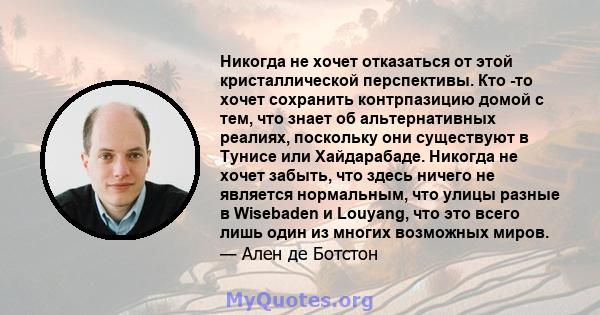 Никогда не хочет отказаться от этой кристаллической перспективы. Кто -то хочет сохранить контрпазицию домой с тем, что знает об альтернативных реалиях, поскольку они существуют в Тунисе или Хайдарабаде. Никогда не хочет забыть, что здесь ничего не является нормальным, что улицы разные в Wisebaden и Louyang, что это всего лишь один из многих возможных миров.
— Ален де Ботстон

MyQuotes.org